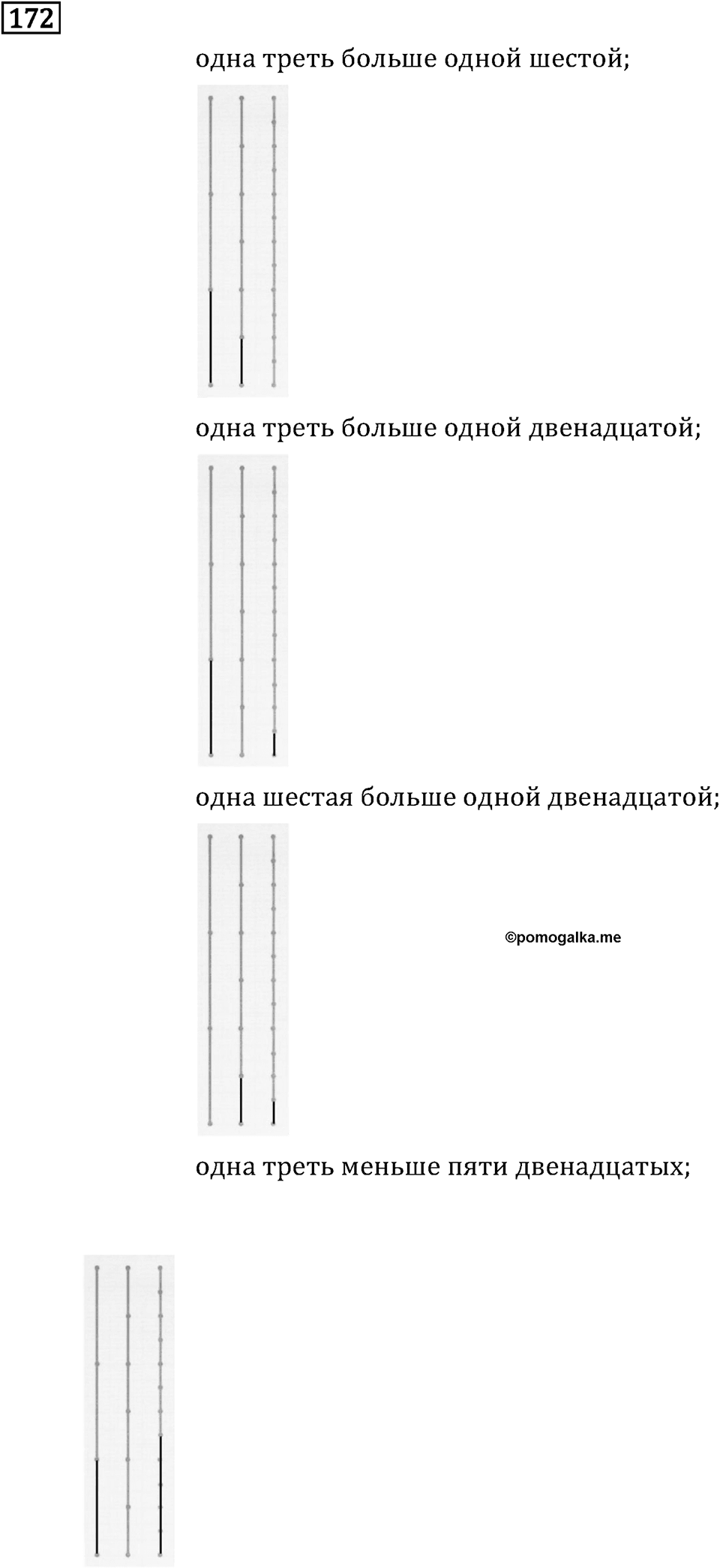 172

одна треть больше одной шестой;

одна треть больше одной двенадцатой;

одна шестая больше одной двенадцатой;

©pomogalka.me

одна треть меньше пяти двенадцатых;